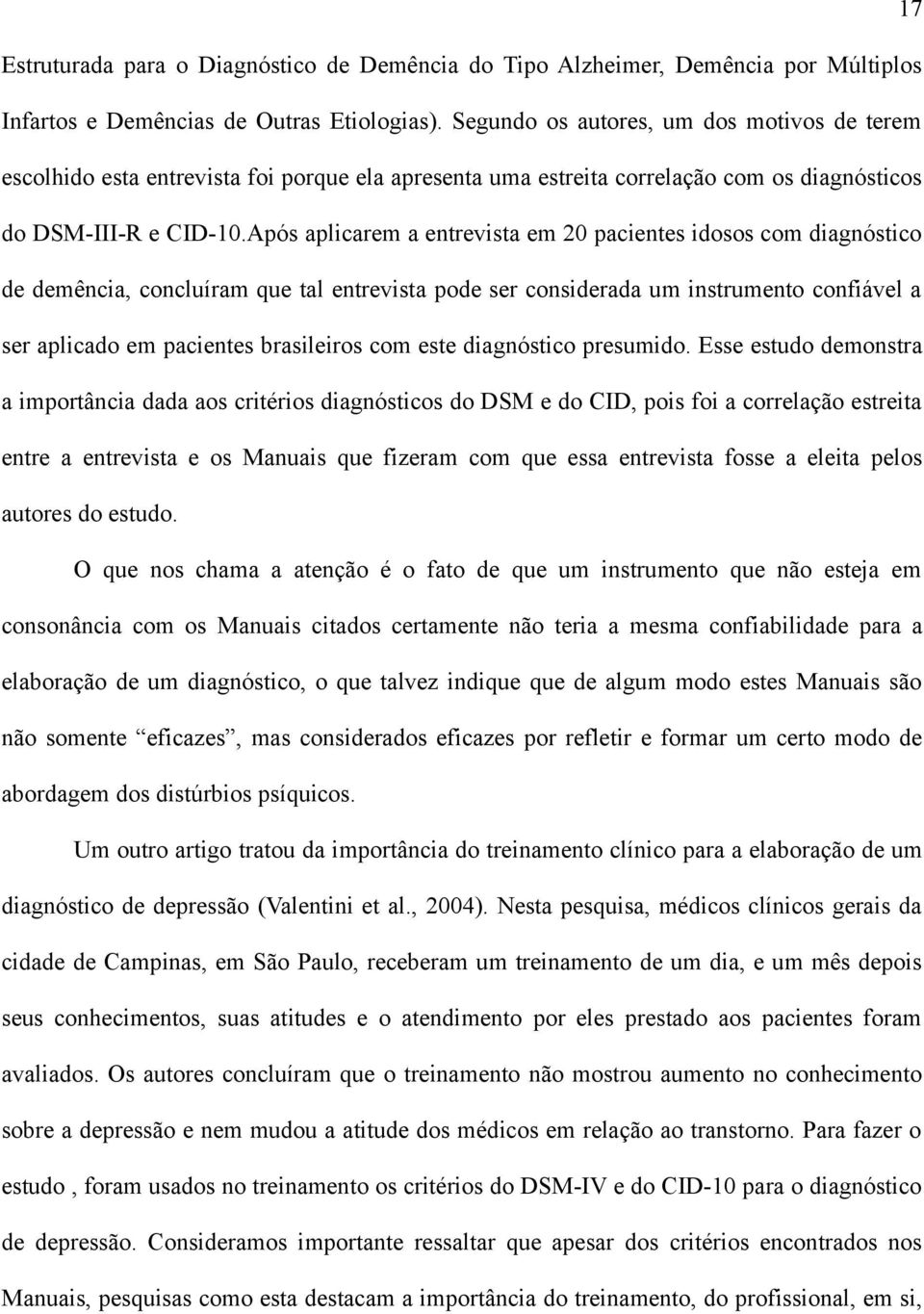 17

Estruturada para o Diagnóstico de Demência do Tipo Alzheimer, Demência por Múltiplos Infartos e Demências de Outras Etiologias). Segundo os autores, um dos motivos de terem escolhido esta entrevista foi porque ela apresenta uma estreita correlação com os diagnósticos do DSM-III-R e CID-10.Após aplicarem a entrevista em 20 pacientes idosos com diagnóstico de demência, concluíram que tal entrevista pode ser considerada um instrumento confiável a ser aplicado em pacientes brasileiros com este diagnóstico presumido. Esse estudo demonstra a importância dada aos critérios diagnósticos do DSM e do CID, pois foi a correlação estreita entre a entrevista e os Manuais que fizeram com que essa entrevista fosse a eleita pelos autores do estudo.

O que nos chama a atenção é o fato de que um instrumento que não esteja em consonância com os Manuais citados certamente não teria a mesma confiabilidade para a elaboração de um diagnóstico, o que talvez indique que de algum modo estes Manuais são não somente “eficazes”, mas considerados eficazes por refletir e formar um certo modo de abordagem dos distúrbios psíquicos.

Um outro artigo tratou da importância do treinamento clínico para a elaboração de um diagnóstico de depressão (Valentini et al., 2004). Nesta pesquisa, médicos clínicos gerais da cidade de Campinas, em São Paulo, receberam um treinamento de um dia, e um mês depois seus conhecimentos, suas atitudes e o atendimento por eles prestado aos pacientes foram avaliados. Os autores concluíram que o treinamento não mostrou aumento no conhecimento sobre a depressão e nem mudou a atitude dos médicos em relação ao transtorno. Para fazer o estudo , foram usados no treinamento os critérios do DSM-IV e do CID-10 para o diagnóstico de depressão. Consideramos importante ressaltar que apesar dos critérios encontrados nos Manuais, pesquisas como esta destacam a importância do treinamento, do profissional, em si,